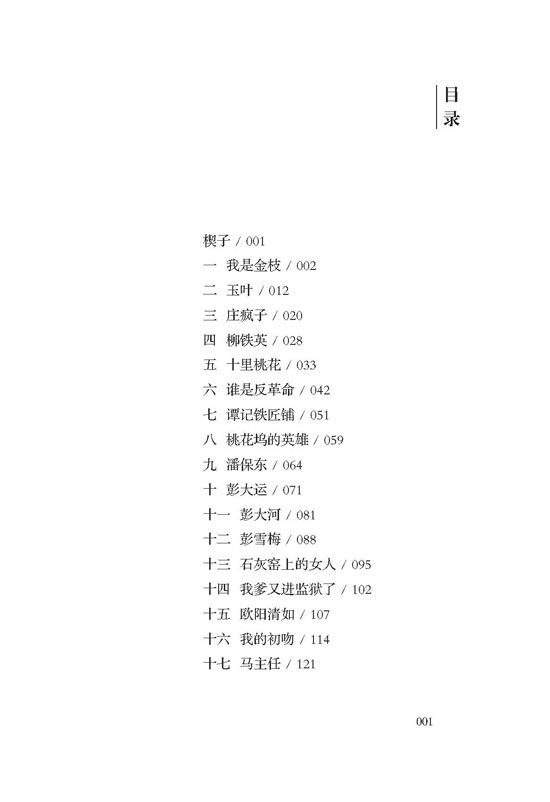 目录

楔子 / 001
一 我是金枝 / 002
二 玉叶 / 012
三 庄疯子 / 020
四 柳铁英 / 028
五 十里桃花 / 033
六 谁是反革命 / 042
七 谭记铁匠铺 / 051
八 桃花坞的英雄 / 059
九 潘保东 / 064
十 彭大运 / 071
十一 彭大河 / 081
十二 彭雪梅 / 088
十三 石灰窑上的女人 / 095
十四 我爹又进监狱了 / 102
十五 欧阳清如 / 107
十六 我的初吻 / 114
十七 马主任 / 121

001